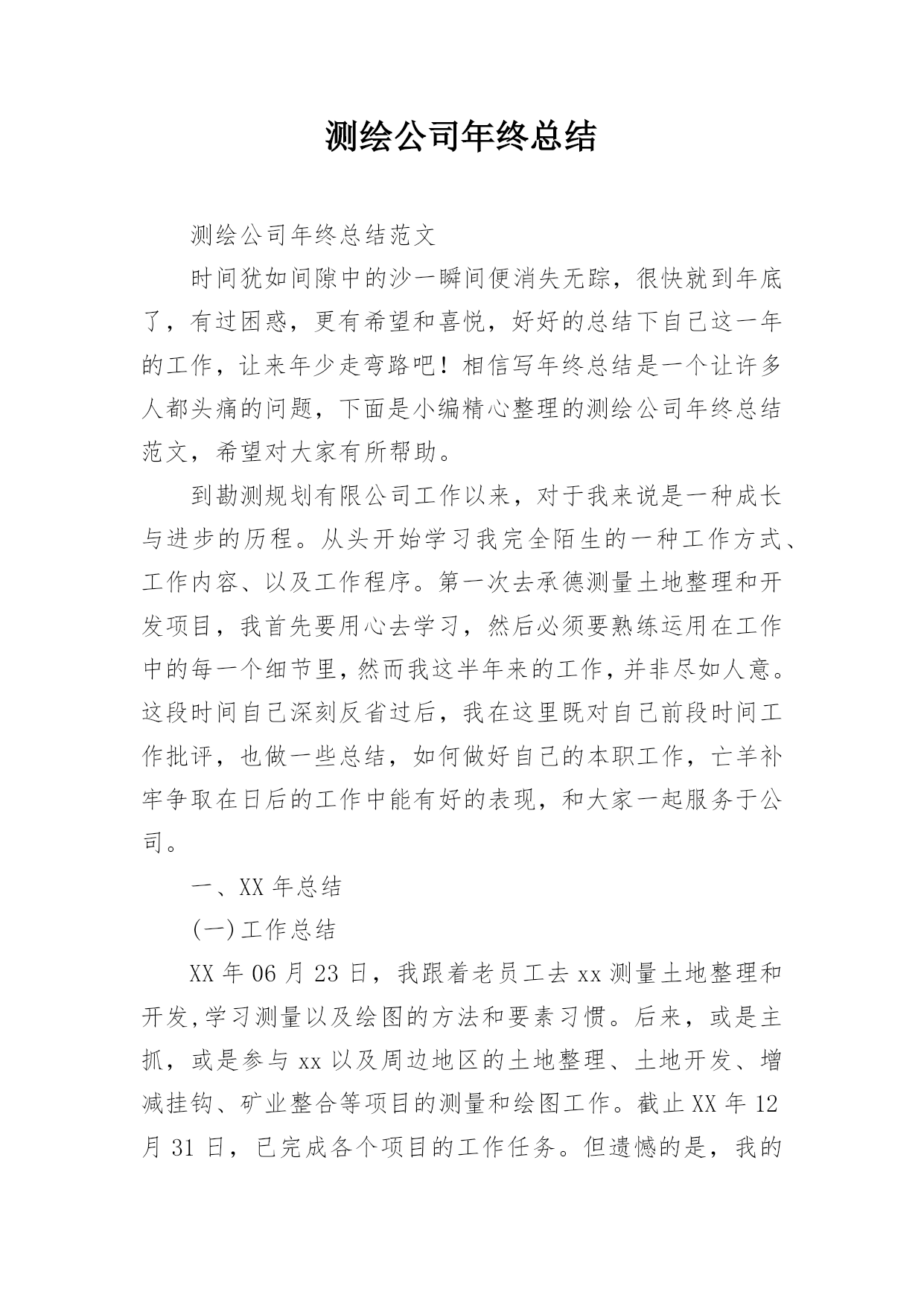 测绘公司年终总结

测绘公司年终总结范文

时间犹如间隙中的沙一瞬间便消失无踪，很快就到年底了，有过困惑，更有希望和喜悦，好好的总结下自己这一年的工作，让来年少走弯路吧！相信写年终总结是一个让许多人都头痛的问题，下面是小编精心整理的测绘公司年终总结范文，希望对大家有所帮助。

到勘测规划有限公司工作以来，对于我来说是一种成长与进步的历程。从头开始学习我完全陌生的一种工作方式、工作内容、以及工作程序。第一次去承德测量土地整理和开发项目，我首先要用心去学习，然后必须要熟练运用在工作中的每一个细节里，然而我这半年来的工作，并非尽如人意。这段时间自己深刻反省过后，我在这里既对自己前段时间工作批评，也做一些总结，如何做好自己的本职工作，亡羊补牢争取在日后的工作中能有好的表现，和大家一起服务于公司。

一、XX 年总结

(一)工作总结

XX 年 06 月 23 日，我跟着老员工去 xx 测量土地整理和开发,学习测量以及绘图的方法和要素习惯。后来，或是主抓，或是参与 xx 以及周边地区的土地整理、土地开发、增减挂钩、矿业整合等项目的测量和绘图工作。截止 XX 年 12 月 31 日，已完成各个项目的工作任务。但遗憾的是，我的